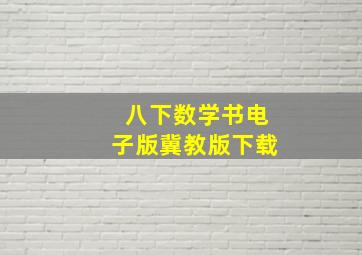 八下数学书电子版冀教版下载